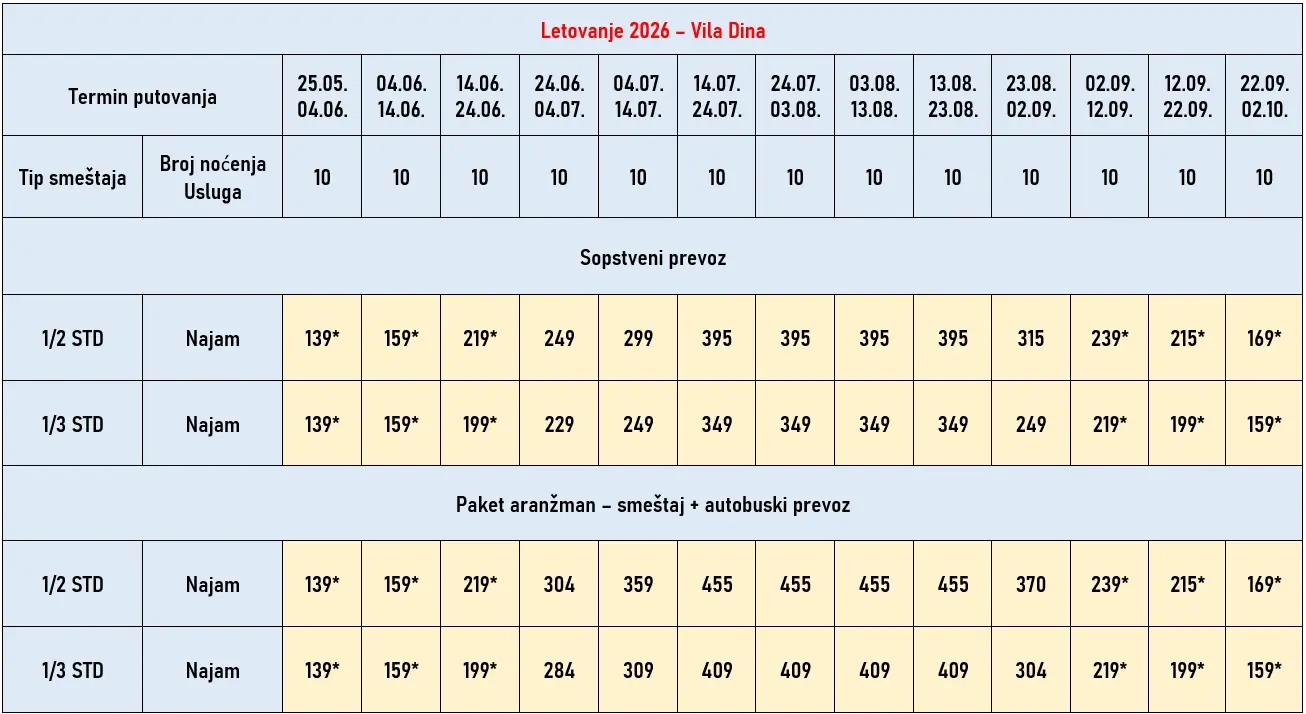 | Letovanje 2026 – Vila Dina | | | | | | | | | | | | | | |
|---|---|---|---|---|---|---|---|---|---|---|---|---|---|---|
| Termin putovanja | | 25.05. 04.06. | 04.06. 14.06. | 14.06. 24.06. | 24.06. 04.07. | 04.07. 14.07. | 14.07. 24.07. | 24.07. 03.08. | 03.08. 13.08. | 13.08. 23.08. | 23.08. 02.09. | 02.09. 12.09. | 12.09. 22.09. | 22.09. 02.10. |
| Tip smeštaja | Broj noćenja Usluga | 10 | 10 | 10 | 10 | 10 | 10 | 10 | 10 | 10 | 10 | 10 | 10 | 10 |
| Sopstveni prevoz | | | | | | | | | | | | | | |
| 1/2 STD | Najam | 139* | 159* | 219* | 249 | 299 | 395 | 395 | 395 | 395 | 315 | 239* | 215* | 169* |
| 1/3 STD | Najam | 139* | 159* | 199* | 229 | 249 | 349 | 349 | 349 | 349 | 249 | 219* | 199* | 159* |
| Paket aranžman – smeštaj + autobuski prevoz | | | | | | | | | | | | | | |
| 1/2 STD | Najam | 139* | 159* | 219* | 304 | 359 | 455 | 455 | 455 | 455 | 370 | 239* | 215* | 169* |
| 1/3 STD | Najam | 139* | 159* | 199* | 284 | 309 | 409 | 409 | 409 | 409 | 304 | 219* | 199* | 159* |